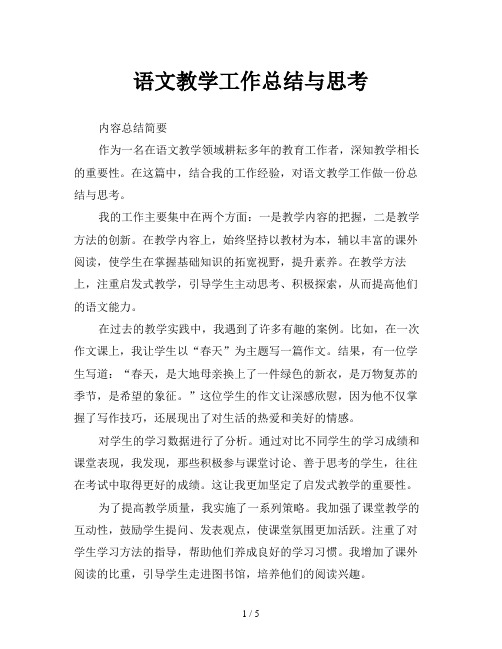 语文教学工作总结与思考

内容总结简要

作为一名在语文教学领域耕耘多年的教育工作者，深知教学相长的重要性。在这篇中，结合我的工作经验，对语文教学工作做一份总结与思考。

我的工作主要集中在两个方面：一是教学内容的把握，二是教学方法的创新。在教学内容上，始终坚持以教材为本，辅以丰富的课外阅读，使学生在掌握基础知识的拓宽视野，提升素养。在教学方法上，注重启发式教学，引导学生主动思考、积极探索，从而提高他们的语文能力。

在过去的教学实践中，我遇到了许多有趣的案例。比如，在一次作文课上，我让学生以“春天”为主题写一篇作文。结果，有一位学生写道：“春天，是大地母亲换上了一件绿色的新衣，是万物复苏的季节，是希望的象征。”这位学生的作文让深感欣慰，因为他不仅掌握了写作技巧，还展现出了对生活的热爱和美好的情感。

对学生的学习数据进行了分析。通过对比不同学生的学习成绩和课堂表现，我发现，那些积极参与课堂讨论、善于思考的学生，往往在考试中取得更好的成绩。这让我更加坚定了启发式教学的重要性。

为了提高教学质量，我实施了一系列策略。我加强了课堂教学的互动性，鼓励学生提问、发表观点，使课堂氛围更加活跃。注重了对学生学习方法的指导，帮助他们养成良好的学习习惯。我增加了课外阅读的比重，引导学生走进图书馆，培养他们的阅读兴趣。

1 / 5